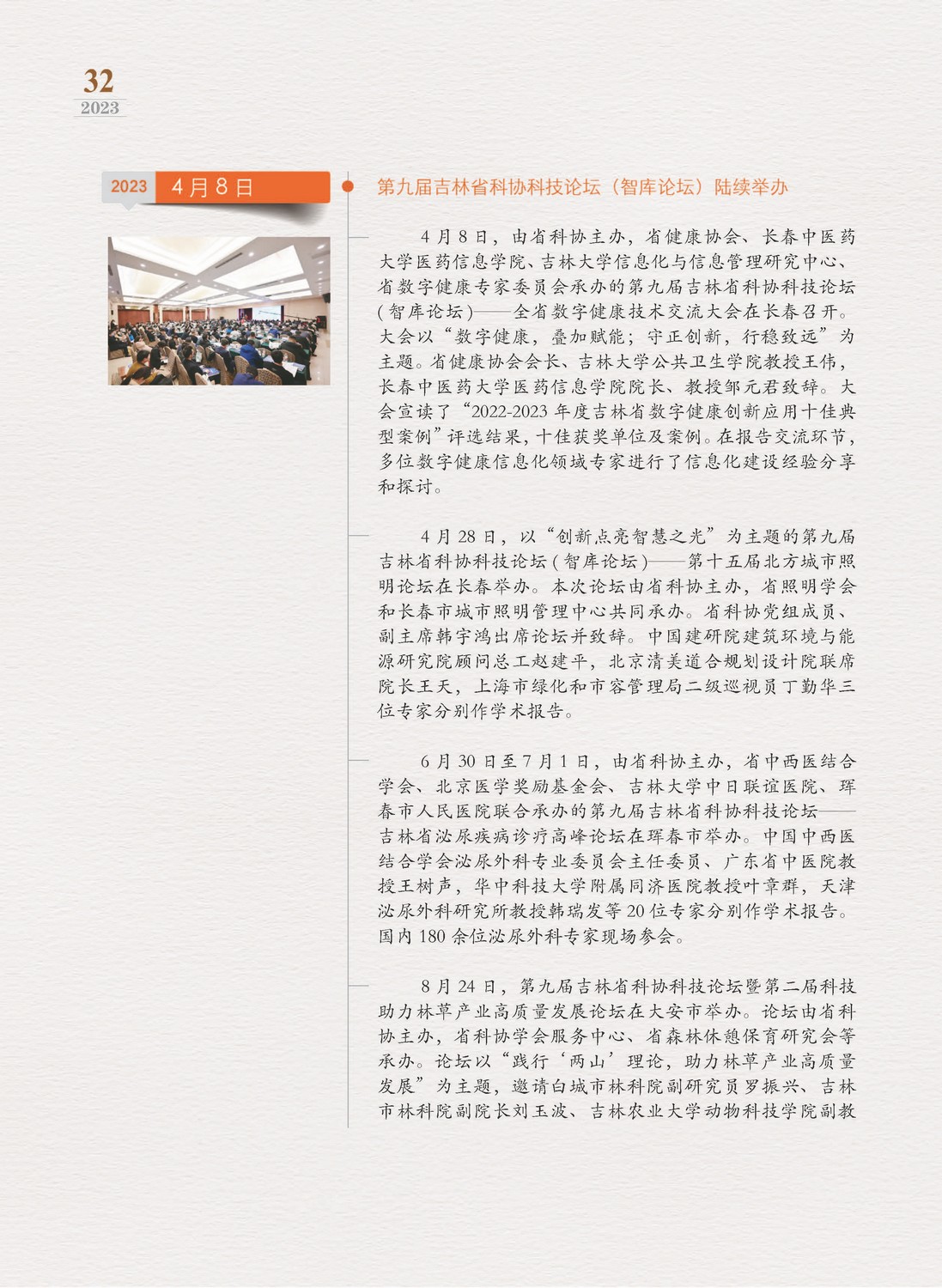 32
2023

2023 4月8日

第九届吉林省科协科技论坛（智库论坛）陆续举办

4月8日，由省科协主办，省健康协会、长春中医药大学医药信息学院、吉林大学信息化与信息管理研究中心、省数字健康专家委员会承办的第九届吉林省科协科技论坛(智库论坛)——全省数字健康技术交流大会在长春召开。大会以“数字健康，叠加赋能；守正创新，行稳致远”为主题。省健康协会会长、吉林大学公共卫生学院教授王伟，长春中医药大学医药信息学院院长、教授邹元君致辞。大会宣读了“2022-2023年度吉林省数字健康创新应用十佳典型案例”评选结果，十佳获奖单位及案例。在报告交流环节，多位数字健康信息化领域专家进行了信息化建设经验分享和探讨。

4月28日，以“创新点亮智慧之光”为主题的第九届吉林省科协科技论坛(智库论坛)——第十五届北方城市照明论坛在长春举办。本次论坛由省科协主办，省照明学会和长春市城市照明管理中心共同承办。省科协党组成员、副主席韩宇鸿出席论坛并致辞。中国建研院建筑环境与能源研究院顾问总工赵建平，北京清美道合规划设计院联席院长王天，上海市绿化和市容管理局二级巡视员丁勤华三位专家分别作学术报告。

6月30日至7月1日，由省科协主办，省中西医结合学会、北京医学奖励基金会、吉林大学中日联谊医院、珲春市人民医院联合承办的第九届吉林省科协科技论坛——吉林省泌尿疾病诊疗高峰论坛在珲春市举办。中国中西医结合学会泌尿外科专业委员会主任委员、广东省中医院教授王树声，华中科技大学附属同济医院教授叶章群，天津泌尿外科研究所教授韩瑞发等20位专家分别作学术报告。国内180余位泌尿外科专家现场参会。

8月24日，第九届吉林省科协科技论坛暨第二届科技助力林草产业高质量发展论坛在大安市举办。论坛由省科协主办，省科协学会服务中心、省森林休憩保育研究会等承办。论坛以“践行‘两山’理论，助力林草产业高质量发展”为主题，邀请白城市林科院副研究员罗振兴、吉林市林科院副院长刘玉波、吉林农业大学动物科技学院副教